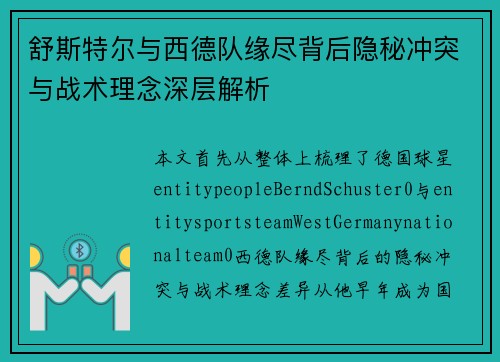 舒斯特尔与西德队缘尽背后隐秘冲突与战术理念深层解析

本文首先从整体上梳理了德国球星entitypeopleBerndSchuster0与entitysportsteamWestGermanynationalteam0西德队缘尽背后的隐秘冲突与战术理念差异从他早年成为国